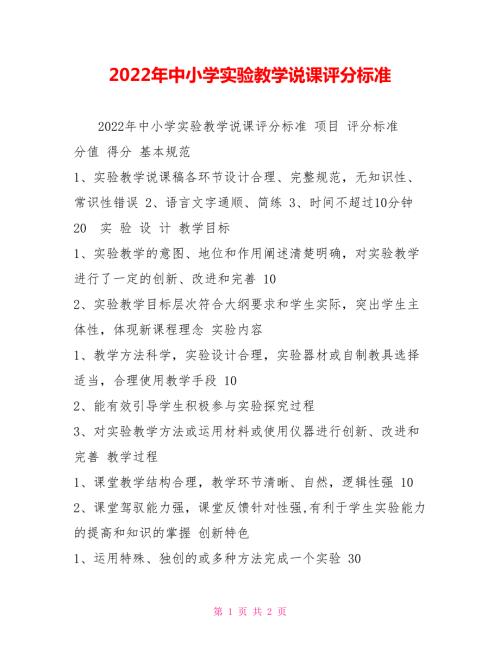 2022年中小学实验教学说课评分标准

2022年中小学实验教学说课评分标准 项目 评分标准 分值 得分 基本规范

1、实验教学说课稿各环节设计合理、完整规范，无知识性、常识性错误 2、语言文字通顺、简练 3、时间不超过10分钟 20 实 验 设 计 教学目标

1、实验教学的意图、地位和作用阐述清楚明确，对实验教学进行了一定的创新、改进和完善 10

2、实验教学目标层次符合大纲要求和学生实际，突出学生主体性，体现新课程理念 实验内容

1、教学方法科学，实验设计合理，实验器材或自制教具选择适当，合理使用教学手段 10

2、能有效引导学生积极参与实验探究过程

3、对实验教学方法或运用材料或使用仪器进行创新、改进和完善 教学过程

1、课堂教学结构合理，教学环节清晰、自然，逻辑性强 10

2、课堂驾驭能力强，课堂反馈针对性强,有利于学生实验能力的提高和知识的掌握 创新特色

1、运用特殊、独创的或多种方法完成一个实验 30

第 1 页 共 2 页